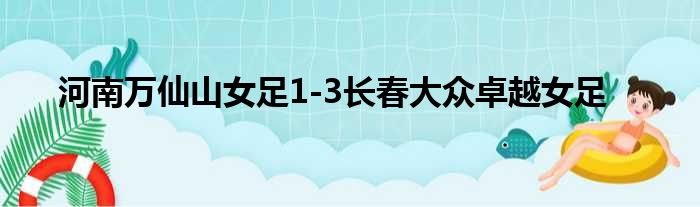 河南万仙山女足1-3长春大众卓越女足